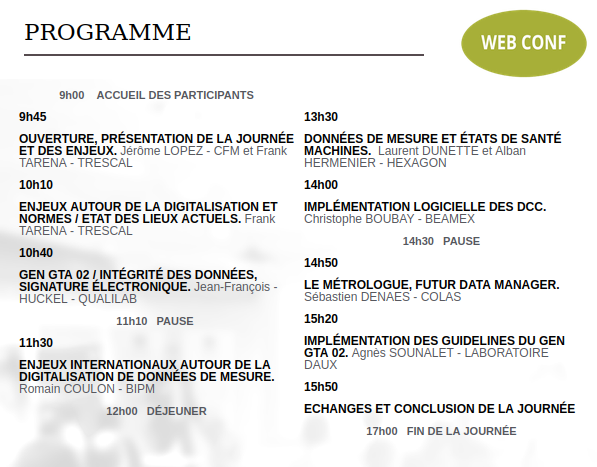 PROGRAMME

WEB CONF

9h00 ACCUEIL DES PARTICIPANTS

9h45

OUVERTURE, PRÉSENTATION DE LA JOURNÉE ET DES ENJEUX. Jérôme LOPEZ - CFM et Frank TARENA - TRESCAL

10h10

ENJEUX AUTOUR DE LA DIGITALISATION ET NORMES / ETAT DES LIEUX ACTUELS. Frank TARENA - TRESCAL

10h40

GEN GTA 02 / INTÉGRITÉ DES DONNÉES, SIGNATURE ÉLECTRONIQUE. Jean-François - HUCKEL - QUALILAB

11h10 PAUSE

11h30

ENJEUX INTERNATIONAUX AUTOUR DE LA DIGITALISATION DE DONNÉES DE MESURE. Romain COULON - BIPM

12h00 DÉJEUNER

13h30

DONNÉES DE MESURE ET ÉTATS DE SANTÉ MACHINES. Laurent DUNETTE et Alban HERMENIER - HEXAGON

14h00

IMPLÉMENTATION LOGICIELLE DES DCC. Christophe BOUBAY - BEAMEX

14h30 PAUSE

14h50

LE MÉTROLOGUE, FUTUR DATA MANAGER. Sébastien DENAES - COLAS

15h20

IMPLÉMENTATION DES GUIDELINES DU GEN GTA 02. Agnès SOUNALET - LABORATOIRE DAUX

15h50

ECHANGES ET CONCLUSION DE LA JOURNÉE

17h00 FIN DE LA JOURNÉE